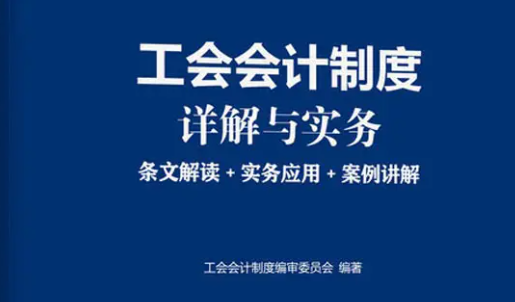 工会会计制度

详解与实务

条文解读 + 实务应用 + 案例讲解

工会会计制度编审委员会 编著